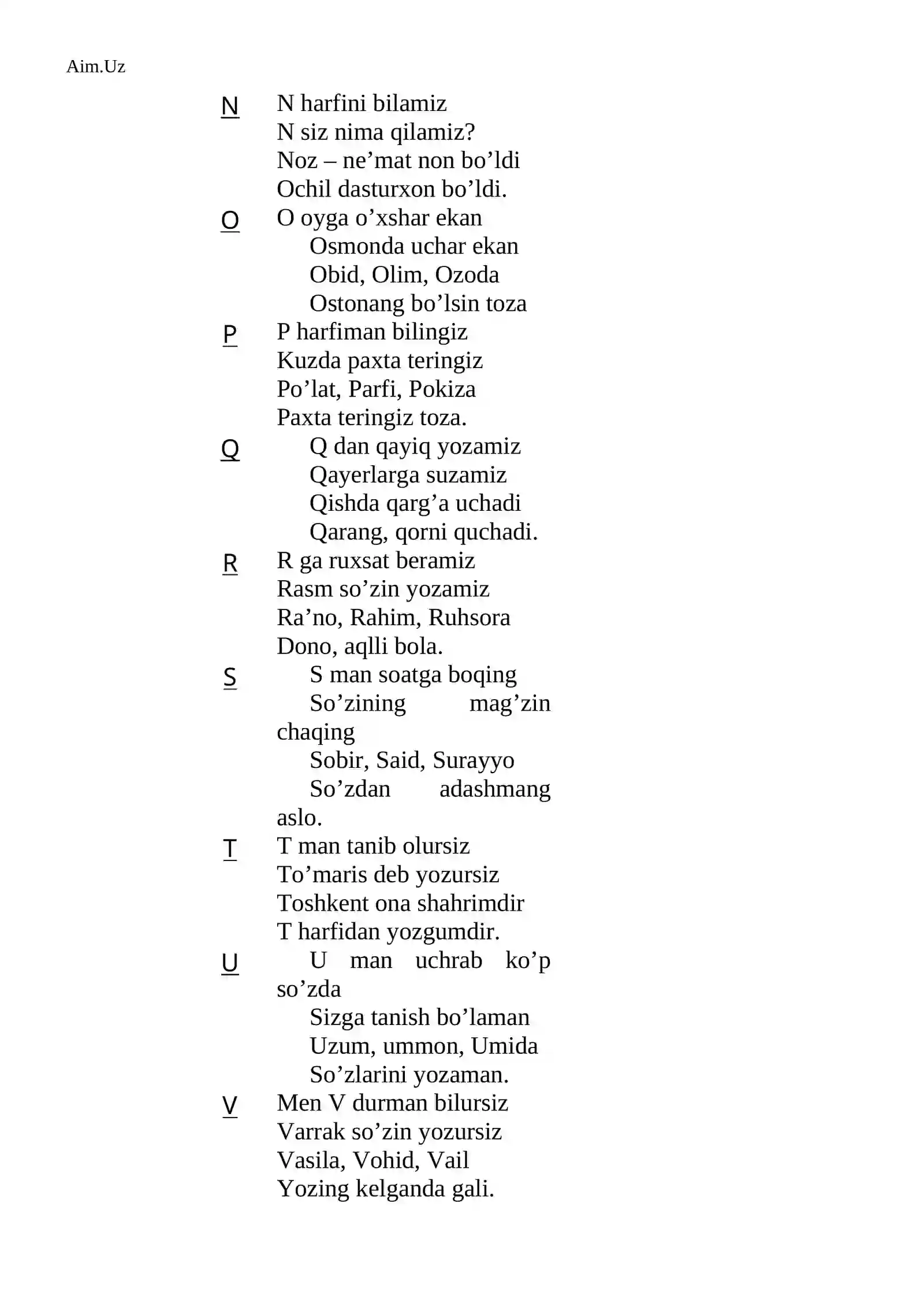 Aim.Uz

N
N harfini bilamiz
N siz nima qilamiz?
Noz – ne'mat non bo'ldi
Ochil dasturxon bo'ldi.

O
O oyga o'xshar ekan
Osmonda uchar ekan
Obid, Olim, Ozoda
Ostonang bo'lsin toza

P
P harfiman bilingiz
Kuzda paxta teringiz
Po'lat, Parfi, Pokiza
Paxta teringiz toza.

Q
Q dan qayiq yozamiz
Qayerlarga suzamiz
Qishda qarg'a uchadi
Qarang, qorni quchadi.

R
R ga ruxsat beramiz
Rasm so'zin yozamiz
Ra'no, Rahim, Ruhsora
Dono, aqlli bola.

S
S man soatga boqing
So'zining mag'zin chaqing
Sobir, Said, Surayyo
So'zdan adashmang aslo.

T
T man tanib olursiz
To'maris deb yozursiz
Toshkent ona shahrimdir
T harfidan yozgumdir.

U
U man uchrab ko'p so'zda
Sizga tanish bo'laman
Uzum, ummon, Umida
So'zlarini yozaman.

V
Men V durman bilursiz
Varrak so'zin yozursiz
Vasila, Vohid, Vail
Yozing kelganda gali.